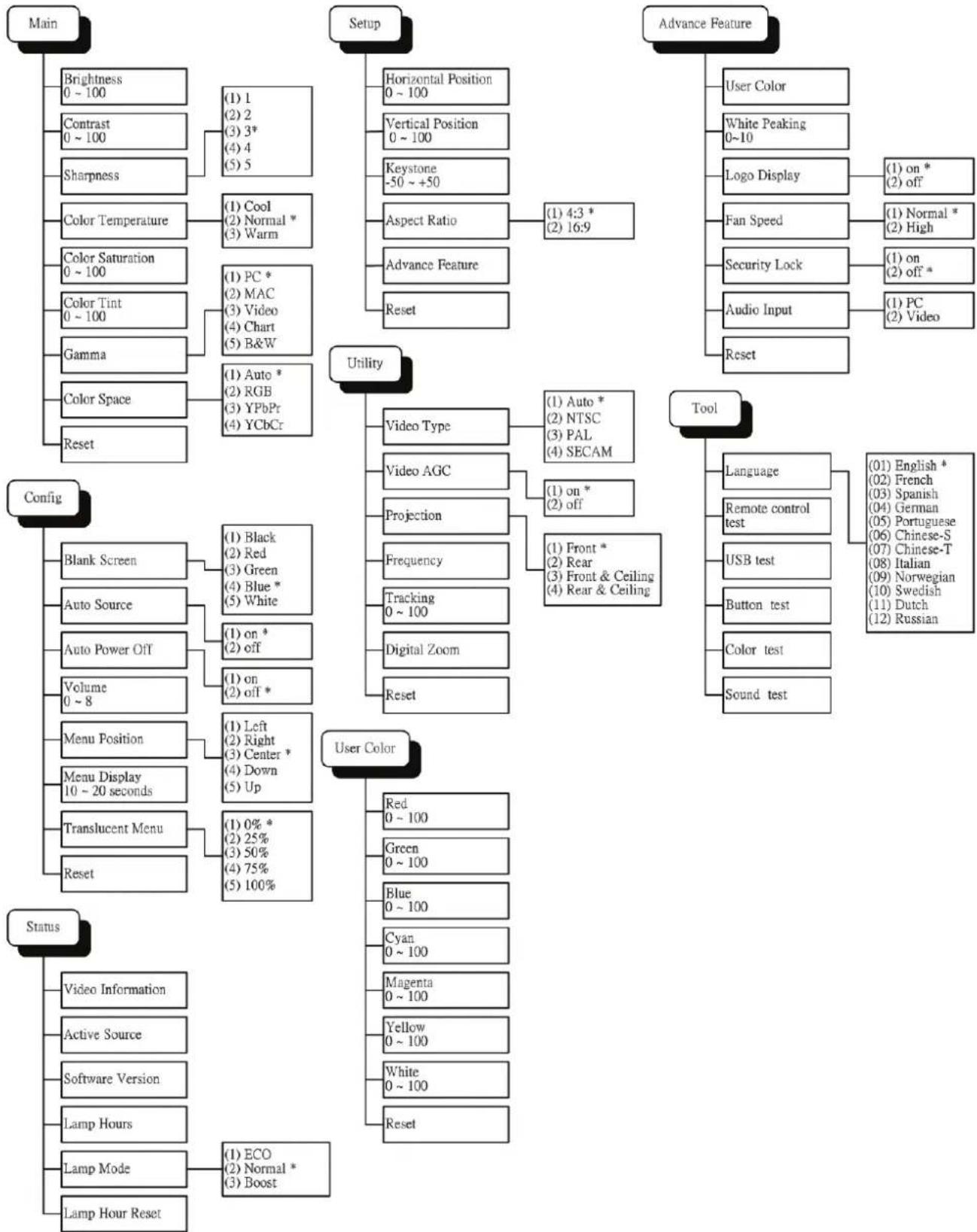 Main

Brightness
0 ~ 100

Contrast
0 ~ 100

Sharpness

(1) 1
(2) 2
(3) 3*
(4) 4
(5) 5

Color Temperature

(1) Cool
(2) Normal *
(3) Warm

Color Saturation
0 ~ 100

Color Tint
0 ~ 100

Gamma

(1) PC *
(2) MAC
(3) Video
(4) Chart
(5) B&W

Color Space

(1) Auto *
(2) RGB
(3) YPbPr
(4) YCbCr

Reset

Config

Blank Screen

(1) Black
(2) Red
(3) Green
(4) Blue *
(5) White

Auto Source

(1) on *
(2) off

Auto Power Off

(1) on
(2) off *

Volume
0 ~ 8

Menu Position

(1) Left
(2) Right
(3) Center *
(4) Down
(5) Up

Menu Display
10 ~ 20 seconds

Translucent Menu

(1) 0% *
(2) 25%
(3) 50%
(4) 75%
(5) 100%

Reset

Status

Video Information

Active Source

Software Version

Lamp Hours

Lamp Mode

(1) ECO
(2) Normal *
(3) Boost

Lamp Hour Reset

Setup

Horizontal Position
0 ~ 100

Vertical Position
0 ~ 100

Keystone
-50 ~ +50

Aspect Ratio

(1) 4:3 *
(2) 16:9

Advance Feature

Reset

Utility

Video Type

(1) Auto *
(2) NTSC
(3) PAL
(4) SECAM

Video AGC

(1) on *
(2) off

Projection

(1) Front *
(2) Rear
(3) Front & Ceiling
(4) Rear & Ceiling

Frequency

Tracking
0 ~ 100

Digital Zoom

Reset

User Color

Red
0 ~ 100

Green
0 ~ 100

Blue
0 ~ 100

Cyan
0 ~ 100

Magenta
0 ~ 100

Yellow
0 ~ 100

White
0 ~ 100

Reset

Advance Feature

User Color

White Peaking
0~10

Logo Display

(1) on *
(2) off

Fan Speed

(1) Normal *
(2) High

Security Lock

(1) on
(2) off *

Audio Input

(1) PC
(2) Video

Reset

Tool

Language

(01) English *
(02) French
(03) Spanish
(04) German
(05) Portuguese
(06) Chinese-S
(07) Chinese-T
(08) Italian
(09) Norwegian
(10) Swedish
(11) Dutch
(12) Russian

Remote control test

USB test

Button test

Color test

Sound test